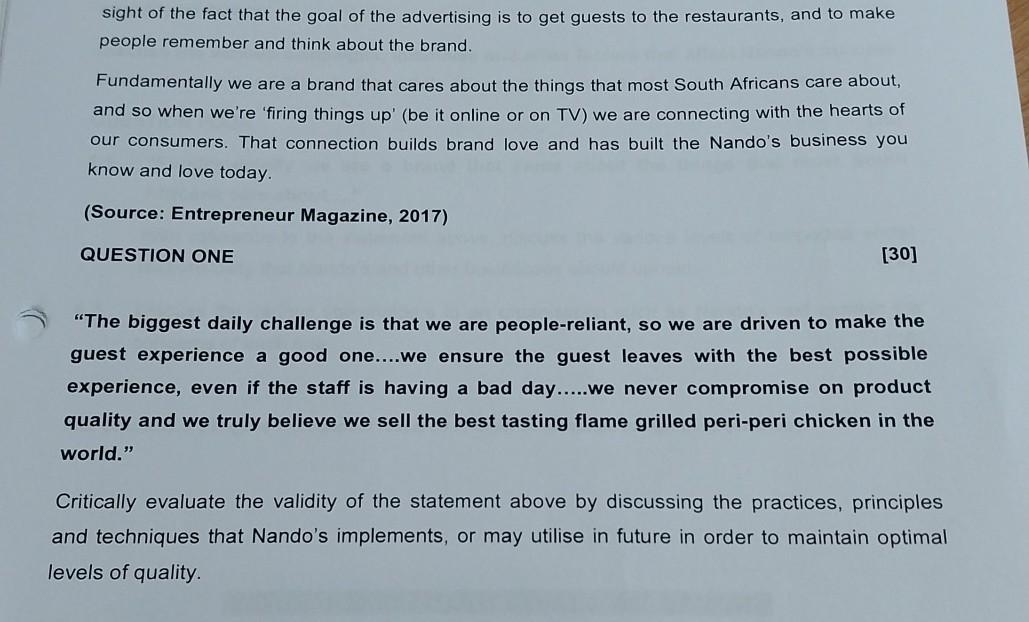 sight of the fact that the goal of the advertising is to get guests to the restaurants, and to make people remember and think about the brand.

Fundamentally we are a brand that cares about the things that most South Africans care about, and so when we're 'firing things up' (be it online or on TV) we are connecting with the hearts of our consumers. That connection builds brand love and has built the Nando's business you know and love today.

(Source: Entrepreneur Magazine, 2017)

QUESTION ONE [30]

"The biggest daily challenge is that we are people-reliant, so we are driven to make the guest experience a good one....we ensure the guest leaves with the best possible experience, even if the staff is having a bad day.....we never compromise on product quality and we truly believe we sell the best tasting flame grilled peri-peri chicken in the world."

Critically evaluate the validity of the statement above by discussing the practices, principles and techniques that Nando's implements, or may utilise in future in order to maintain optimal levels of quality.